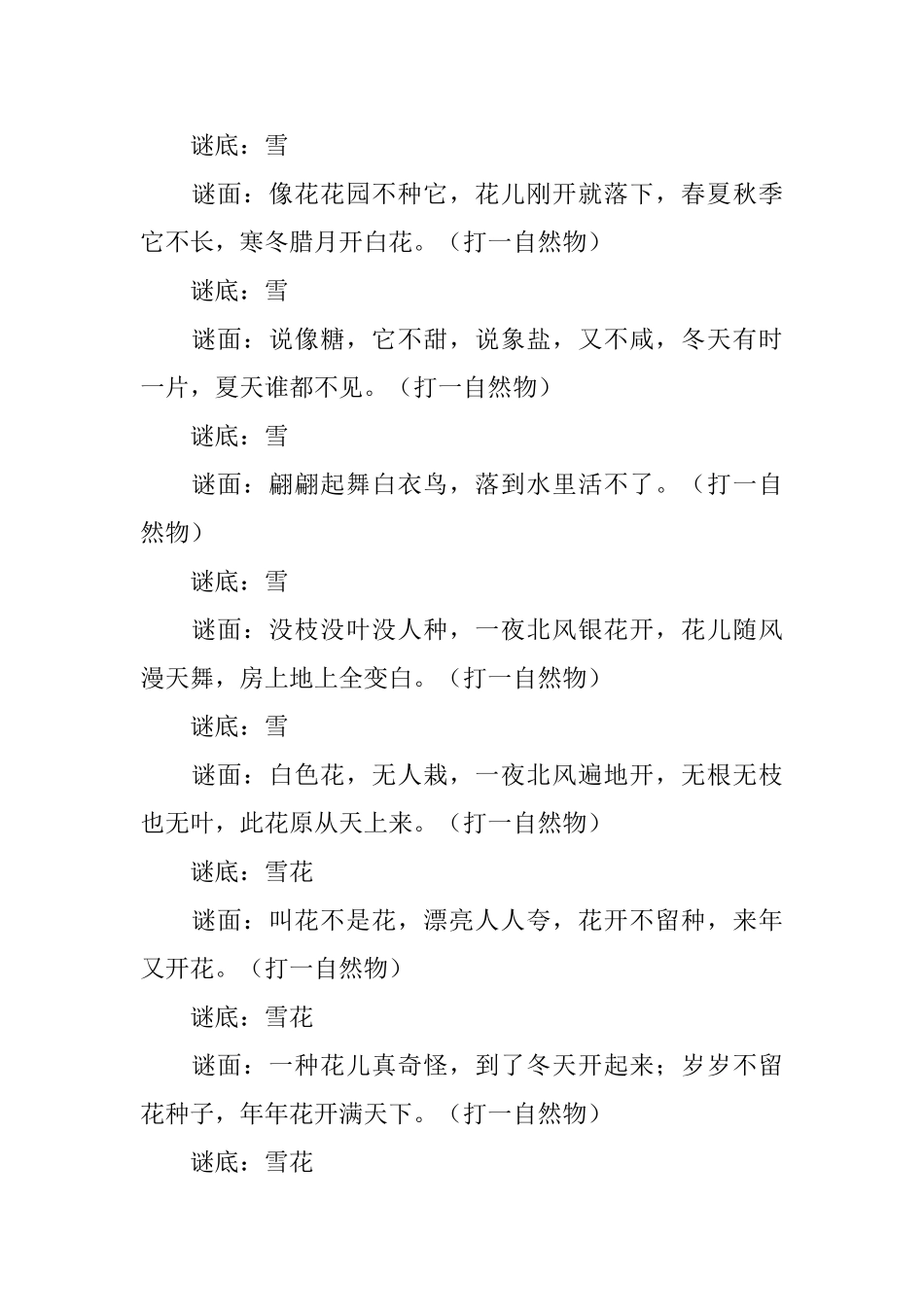 谜底：雪

谜面：像花花园不种它，花儿刚开就落下，春夏秋季它不长，寒冬腊月开白花。（打一自然物）

谜底：雪

谜面：说像糖，它不甜，说象盐，又不咸，冬天有时一片，夏天谁都不见。（打一自然物）

谜底：雪

谜面：翩翩起舞白衣鸟，落到水里活不了。（打一自然物）

谜底：雪

谜面：没枝没叶没人种，一夜北风银花开，花儿随风漫天舞，房上地上全变白。（打一自然物）

谜底：雪

谜面：白色花，无人栽，一夜北风遍地开，无根无枝也无叶，此花原从天上来。（打一自然物）

谜底：雪花

谜面：叫花不是花，漂亮人人夸，花开不留种，来年又开花。（打一自然物）

谜底：雪花

谜面：一种花儿真奇怪，到了冬天开起来；岁岁不留花种子，年年花开满天下。（打一自然物）

谜底：雪花